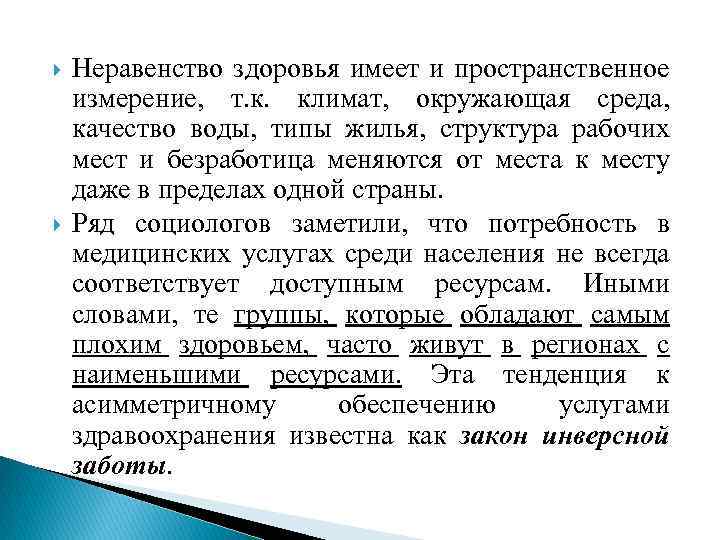 Неравенство здоровья имеет и пространственное измерение, т.к. климат, окружающая среда, качество воды, типы жилья, структура рабочих мест и безработица меняются от места к месту даже в пределах одной страны.

Ряд социологов заметили, что потребность в медицинских услугах среди населения не всегда соответствует доступным ресурсам. Иными словами, те группы, которые обладают самым плохим здоровьем, часто живут в регионах с наименьшими ресурсами. Эта тенденция к асимметричному обеспечению услугами здравоохранения известна как закон инверсной заботы.